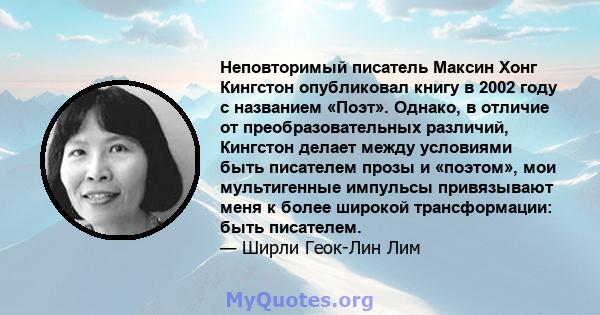 Неповторимый писатель Максин Хонг Кингстон опубликовал книгу в 2002 году с названием «Поэт». Однако, в отличие от преобразовательных различий, Кингстон делает между условиями быть писателем прозы и «поэтом», мои мультигенные импульсы привязывают меня к более широкой трансформации: быть писателем.
— Ширли Геок-Лин Лим

MyQuotes.org